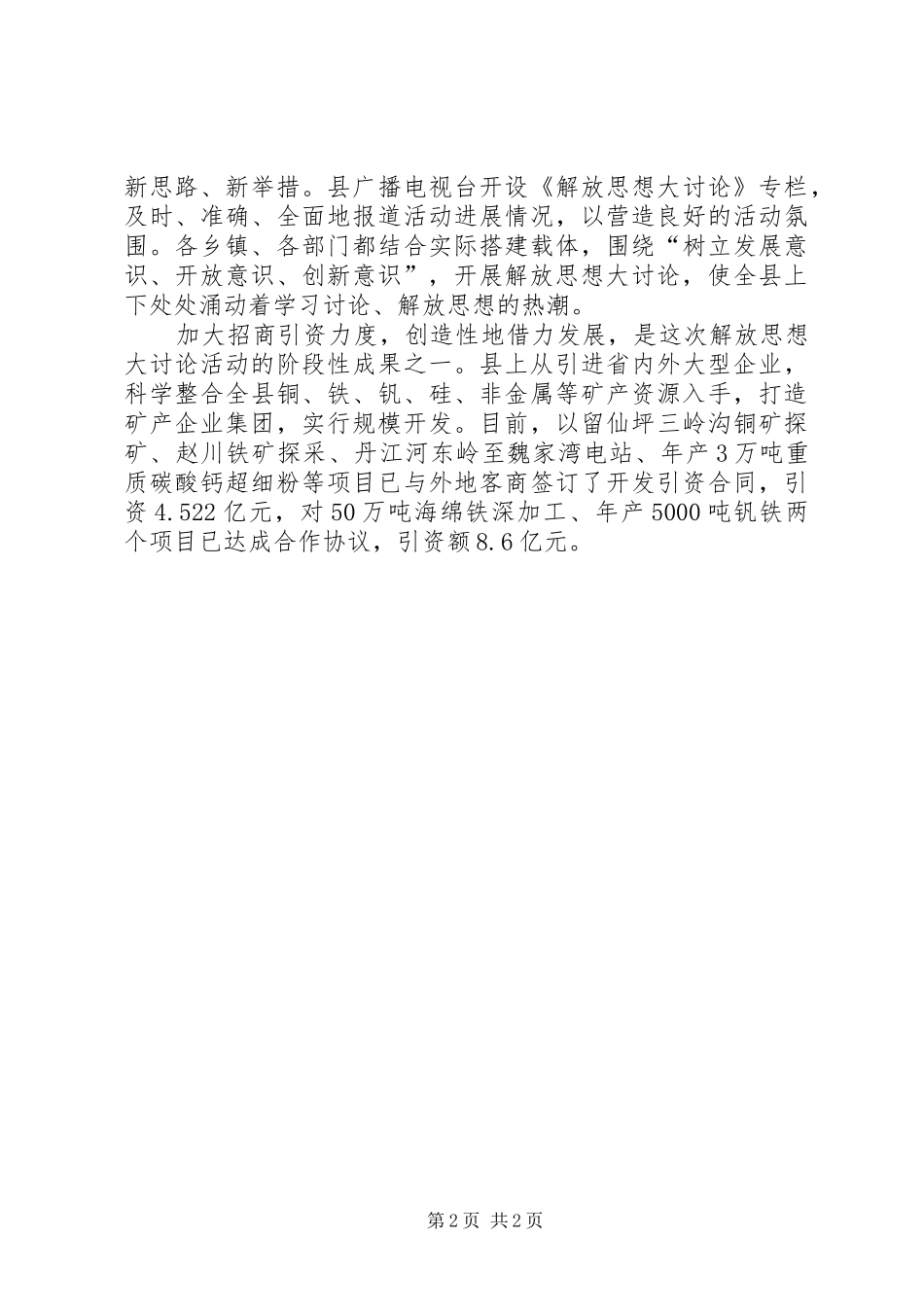 新思路、新举措。县广播电视台开设《解放思想大讨论》专栏，及时、准确、全面地报道活动进展情况，以营造良好的活动氛围。各乡镇、各部门都结合实际搭建载体，围绕“树立发展意识、开放意识、创新意识”，开展解放思想大讨论，使全县上下处处涌动着学习讨论、解放思想的热潮。

加大招商引资力度，创造性地借力发展，是这次解放思想大讨论活动的阶段性成果之一。县上从引进省内外大型企业，科学整合全县铜、铁、钒、硅、非金属等矿产资源入手，打造矿产企业集团，实行规模开发。目前，以留仙坪三岭沟铜矿探矿、赵川铁矿探采、丹江河东岭至魏家湾电站、年产3万吨重质碳酸钙超细粉等项目已与外地客商签订了开发引资合同，引资4.522亿元，对50万吨海绵铁深加工、年产5000吨钒铁两个项目已达成合作协议，引资额8.6亿元。

第2页 共2页